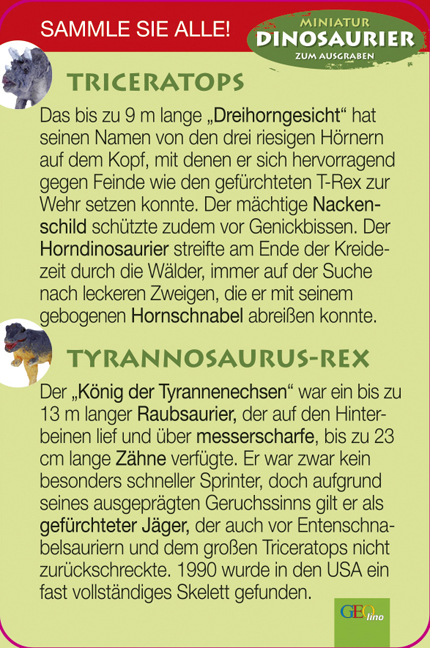 SAMMLE SIE ALLE!

MINIATUR
DINOSAURIER
ZUM AUSGRABEN

TRICERATOPS

Das bis zu 9 m lange „Dreihorngesicht“ hat seinen Namen von den drei riesigen Hörnern auf dem Kopf, mit denen er sich hervorragend gegen Feinde wie den gefürchteten T-Rex zur Wehr setzen konnte. Der mächtige Nackenschild schützte zudem vor Genickbissen. Der Horndinosaurier streifte am Ende der Kreidezeit durch die Wälder, immer auf der Suche nach leckeren Zweigen, die er mit seinem gebogenen Hornschnabel abreißen konnte.

TYRANNOSAURUS-REX

Der „König der Tyrannenechsen“ war ein bis zu 13 m langer Raubsaurier, der auf den Hinterbeinen lief und über messerscharfe, bis zu 23 cm lange Zähne verfügte. Er war zwar kein besonders schneller Sprinter, doch aufgrund seines ausgeprägten Geruchssinns gilt er als gefürchteter Jäger, der auch vor Entenschnabelsauriern und dem großen Triceratops nicht zurückschreckte. 1990 wurde in den USA ein fast vollständiges Skelett gefunden.

GEOlino